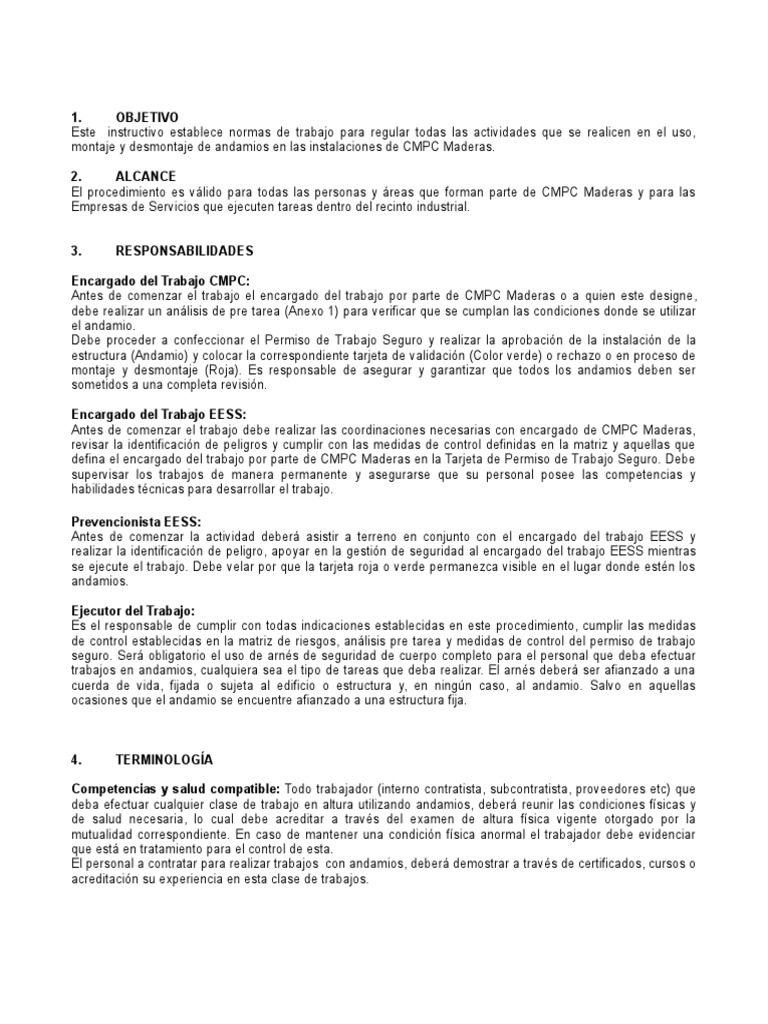 1. OBJETIVO
Este instructivo establece normas de trabajo para regular todas las actividades que se realicen en el uso, montaje y desmontaje de andamios en las instalaciones de CMPC Maderas.

2. ALCANCE
El procedimiento es válido para todas las personas y áreas que forman parte de CMPC Maderas y para las Empresas de Servicios que ejecuten tareas dentro del recinto industrial.

3. RESPONSABILIDADES

Encargado del Trabajo CMPC:
Antes de comenzar el trabajo el encargado del trabajo por parte de CMPC Maderas o a quien este designe, debe realizar un análisis de pre tarea (Anexo 1) para verificar que se cumplan las condiciones donde se utilizar el andamio.
Debe proceder a confeccionar el Permiso de Trabajo Seguro y realizar la aprobación de la instalación de la estructura (Andamio) y colocar la correspondiente tarjeta de validación (Color verde) o rechazo o en proceso de montaje y desmontaje (Roja). Es responsable de asegurar y garantizar que todos los andamios deben ser sometidos a una completa revisión.

Encargado del Trabajo EESS:
Antes de comenzar el trabajo debe realizar las coordinaciones necesarias con encargado de CMPC Maderas, revisar la identificación de peligros y cumplir con las medidas de control definidas en la matriz y aquellas que defina el encargado del trabajo por parte de CMPC Maderas en la Tarjeta de Permiso de Trabajo Seguro. Debe supervisar los trabajos de manera permanente y asegurarse que su personal posee las competencias y habilidades técnicas para desarrollar el trabajo.

Prevencionista EESS:
Antes de comenzar la actividad deberá asistir a terreno en conjunto con el encargado del trabajo EESS y realizar la identificación de peligro, apoyar en la gestión de seguridad al encargado del trabajo EESS mientras se ejecute el trabajo. Debe velar por que la tarjeta roja o verde permanezca visible en el lugar donde estén los andamios.

Ejecutor del Trabajo:
Es el responsable de cumplir con todas indicaciones establecidas en este procedimiento, cumplir las medidas de control establecidas en la matriz de riesgos, análisis pre tarea y medidas de control del permiso de trabajo seguro. Será obligatorio el uso de arnés de seguridad de cuerpo completo para el personal que deba efectuar trabajos en andamios, cualquiera sea el tipo de tareas que deba realizar. El arnés deberá ser afianzado a una cuerda de vida, fijada o sujeta al edificio o estructura y, en ningún caso, al andamio. Salvo en aquellas ocasiones que el andamio se encuentre afianzado a una estructura fija.

4. TERMINOLOGÍA

Competencias y salud compatible: Todo trabajador (interno contratista, subcontratista, proveedores etc) que deba efectuar cualquier clase de trabajo en altura utilizando andamios, deberá reunir las condiciones físicas y de salud necesaria, lo cual debe acreditar a través del examen de altura física vigente otorgado por la mutualidad correspondiente. En caso de mantener una condición física anormal el trabajador debe evidenciar que está en tratamiento para el control de esta.
El personal a contratar para realizar trabajos con andamios, deberá demostrar a través de certificados, cursos o acreditación su experiencia en esta clase de trabajos.